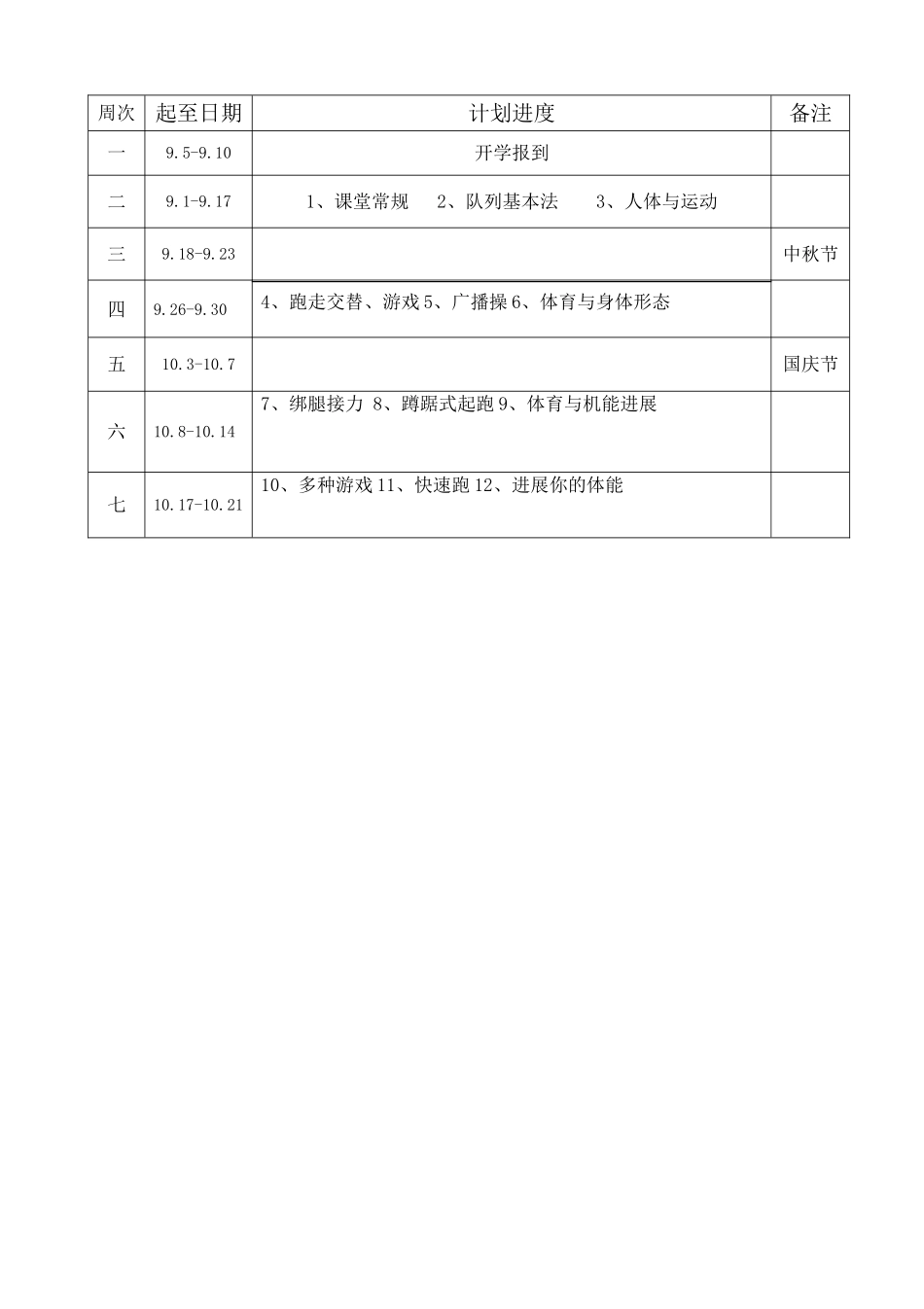 | 周次 | 起至日期 | 计划进度 | 备注 |
|---|---|---|---|
| 一 | 9.5-9.10 | 开学报到 | |
| 二 | 9.1-9.17 | 1、课堂常规　2、队列基本法　3、人体与运动 | |
| 三 | 9.18-9.23 | | 中秋节 |
| 四 | 9.26-9.30 | 4、跑走交替、游戏 5、广播操 6、体育与身体形态 | |
| 五 | 10.3-10.7 | | 国庆节 |
| 六 | 10.8-10.14 | 7、绑腿接力 8、蹲踞式起跑 9、体育与机能进展 | |
| 七 | 10.17-10.21 | 10、多种游戏 11、快速跑 12、进展你的体能 | |